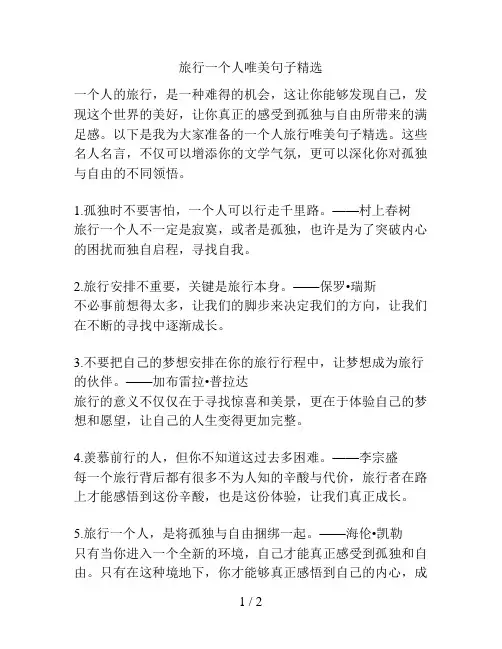 旅行一个人唯美句子精选

一个人的旅行，是一种难得的机会，这让你能够发现自己，发现这个世界的美好，让你真正的感受到孤独与自由所带来的满足感。以下是我为大家准备的一个人旅行唯美句子精选。这些名人名言，不仅可以增添你的文学气氛，更可以深化你对孤独与自由的不同领悟。

1.孤独时不要害怕，一个人可以行走千里路。——村上春树
旅行一个人不一定是寂寞，或者是孤独，也许是为了突破内心的困扰而独自启程，寻找自我。

2.旅行安排不重要，关键是旅行本身。——保罗•瑞斯
不必事前想得太多，让我们的脚步来决定我们的方向，让我们在不断的寻找中逐渐成长。

3.不要把自己的梦想安排在你的旅行行程中，让梦想成为旅行的伙伴。——加布雷拉•普拉达
旅行的意义不仅仅在于寻找惊喜和美景，更在于体验自己的梦想和愿望，让自己的人生变得更加完整。

4.羡慕前行的人，但你不知道这过去多困难。——李宗盛
每一个旅行背后都有很多不为人知的辛酸与代价，旅行者在路上才能感悟到这份辛酸，也是这份体验，让我们真正成长。

5.旅行一个人，是将孤独与自由捆绑一起。——海伦•凯勒
只有当你进入一个全新的环境，自己才能真正感受到孤独和自由。只有在这种境地下，你才能够真正感悟到自己的内心，成

1 / 2